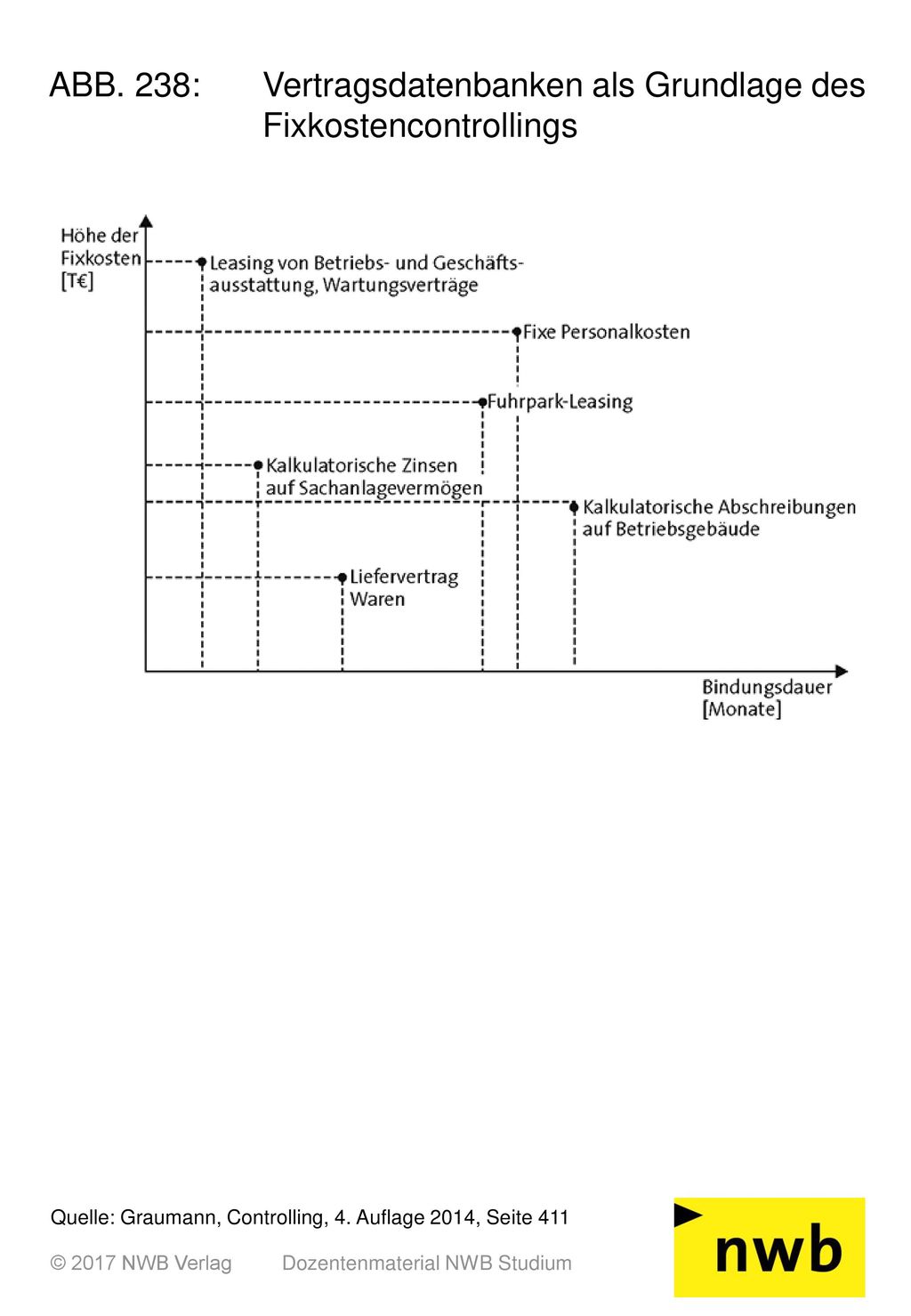 ABB. 238: Vertragsdatenbanken als Grundlage des Fixkostencontrollings

Höhe der Fixkosten [T€]

Leasing von Betriebs- und Geschäftsausstattung, Wartungsverträge

Fixe Personalkosten

Fuhrpark-Leasing

Kalkulatorische Zinsen auf Sachanlagevermögen

Kalkulatorische Abschreibungen auf Betriebsgebäude

Liefervertrag Waren

Bindungsdauer [Monate]

Quelle: Graumann, Controlling, 4. Auflage 2014, Seite 411

© 2017 NWB Verlag Dozentenmaterial NWB Studium

nwb